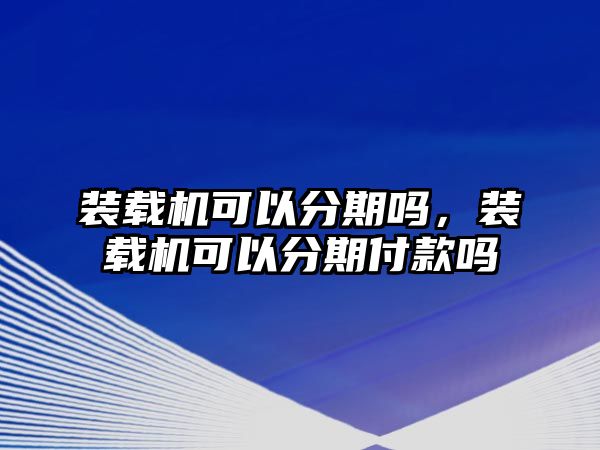 装载机可以分期吗，装载机可以分期付款吗